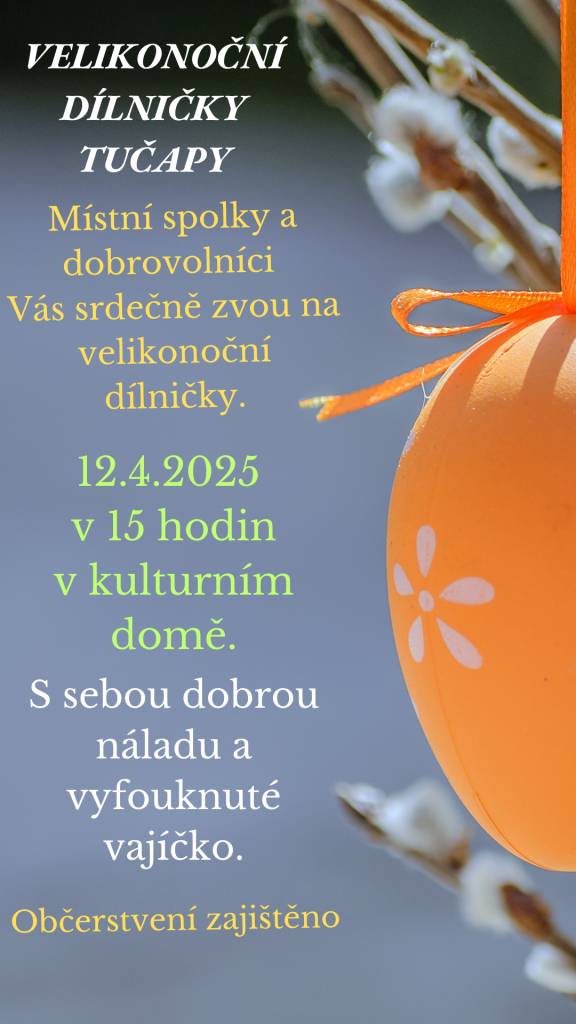 VELIKONOČNÍ DÍLNIČKY TUČAPY

Místní spolky a dobrovolníci Vás srdečně zvou na velikonoční dílničky.

12.4.2025 v 15 hodin v kulturním domě.

S sebou dobrou náladu a vyfouknuté vajíčko.

Občerstvení zajištěno